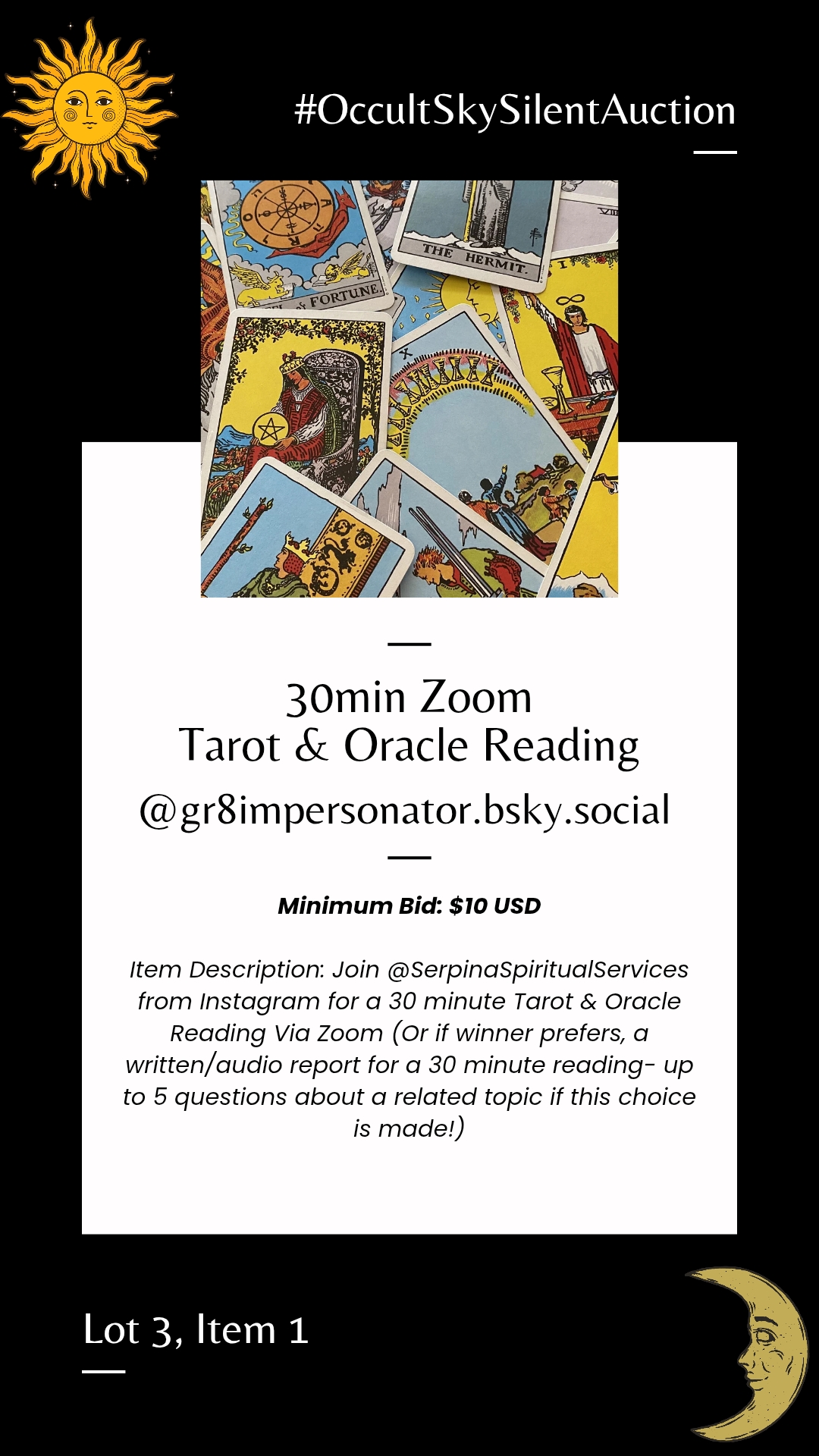 #OccultSkySilentAuction

THE HERMIT.

FORTUNE.

30min Zoom
Tarot & Oracle Reading

@gr8impersonator.bsky.social

Minimum Bid: $10 USD

Item Description: Join @SerpinaSpiritualServices from Instagram for a 30 minute Tarot & Oracle Reading Via Zoom (Or if winner prefers, a written/audio report for a 30 minute reading- up to 5 questions about a related topic if this choice is made!)

Lot 3, Item 1